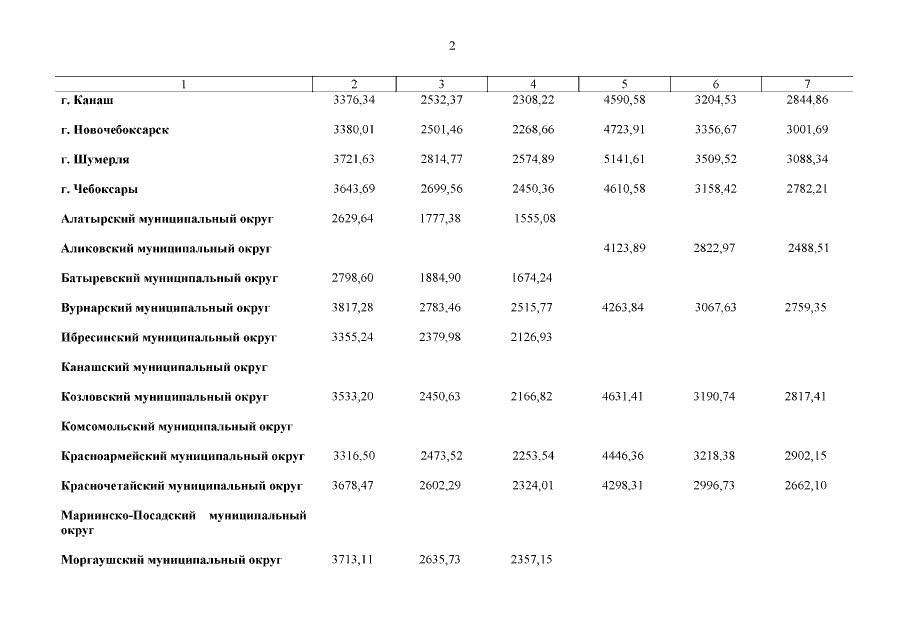 2

| 1 | 2 | 3 | 4 | 5 | 6 | 7 |
|---|---|---|---|---|---|---|
| г. Канаш | 3376,34 | 2532,37 | 2308,22 | 4590,58 | 3204,53 | 2844,86 |
| г. Новочебоксарск | 3380,01 | 2501,46 | 2268,66 | 4723,91 | 3356,67 | 3001,69 |
| г. Шумерля | 3721,63 | 2814,77 | 2574,89 | 5141,61 | 3509,52 | 3088,34 |
| г. Чебоксары | 3643,69 | 2699,56 | 2450,36 | 4610,58 | 3158,42 | 2782,21 |
| Алатырский муниципальный округ | 2629,64 | 1777,38 | 1555,08 | | | |
| Аликовский муниципальный округ | | | | 4123,89 | 2822,97 | 2488,51 |
| Батыревский муниципальный округ | 2798,60 | 1884,90 | 1674,24 | | | |
| Вурнарский муниципальный округ | 3817,28 | 2783,46 | 2515,77 | 4263,84 | 3067,63 | 2759,35 |
| Ибресинский муниципальный округ | 3355,24 | 2379,98 | 2126,93 | | | |
| Канашский муниципальный округ | | | | | | |
| Козловский муниципальный округ | 3533,20 | 2450,63 | 2166,82 | 4631,41 | 3190,74 | 2817,41 |
| Комсомольский муниципальный округ | | | | | | |
| Красноармейский муниципальный округ | 3316,50 | 2473,52 | 2253,54 | 4446,36 | 3218,38 | 2902,15 |
| Красночетайский муниципальный округ | 3678,47 | 2602,29 | 2324,01 | 4298,31 | 2996,73 | 2662,10 |
| Мариинско-Посадский муниципальный округ | | | | | | |
| Моргаушский муниципальный округ | 3713,11 | 2635,73 | 2357,15 | | | |